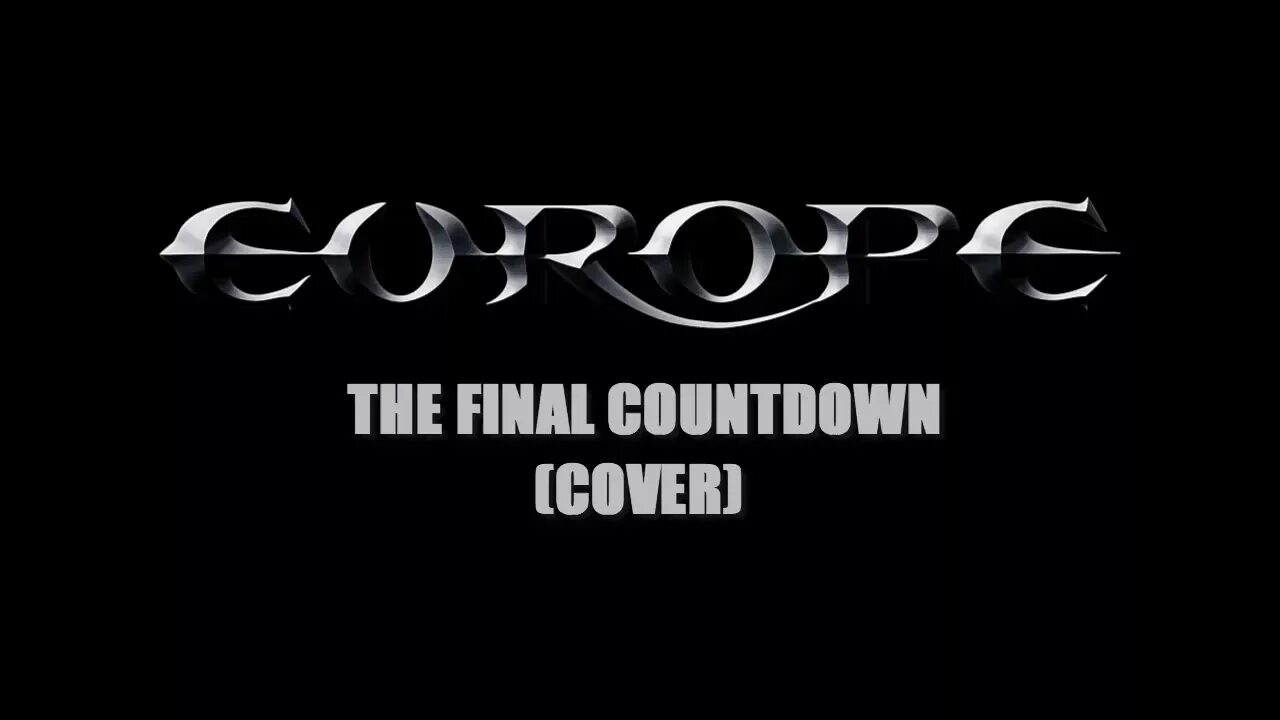 EUROPE

THE FINAL COUNTDOWN
(COVER)